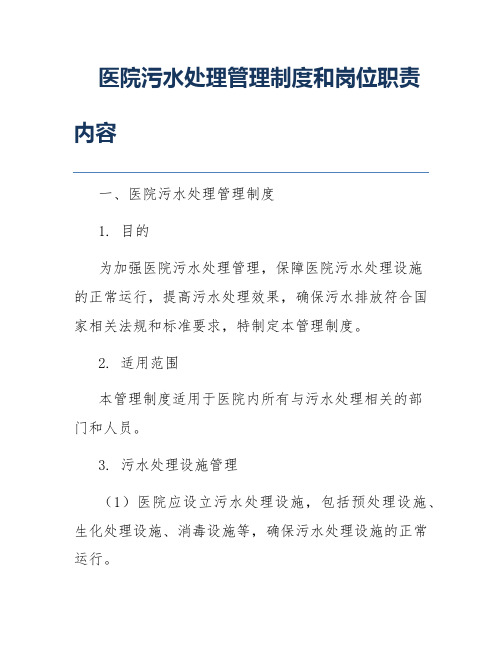 医院污水处理管理制度和岗位职责内容

一、医院污水处理管理制度

1. 目的

为加强医院污水处理管理，保障医院污水处理设施的正常运行，提高污水处理效果，确保污水排放符合国家相关法规和标准要求，特制定本管理制度。

2. 适用范围

本管理制度适用于医院内所有与污水处理相关的部门和人员。

3. 污水处理设施管理

（1）医院应设立污水处理设施，包括预处理设施、生化处理设施、消毒设施等，确保污水处理设施的正常运行。